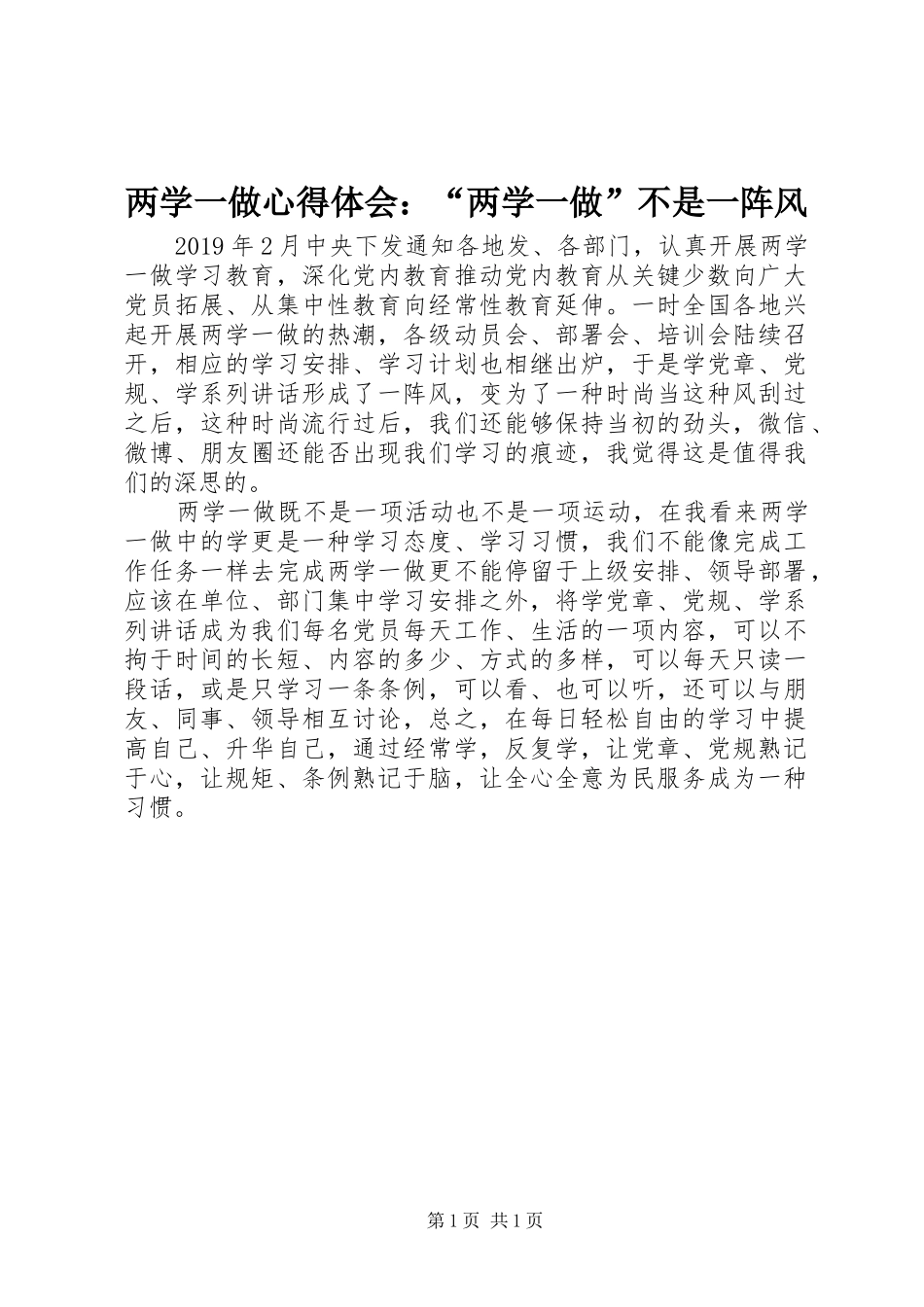 两学一做心得体会：“两学一做”不是一阵风

2019年2月中央下发通知各地发、各部门，认真开展两学一做学习教育，深化党内教育推动党内教育从关键少数向广大党员拓展、从集中性教育向经常性教育延伸。一时全国各地兴起开展两学一做的热潮，各级动员会、部署会、培训会陆续召开，相应的学习安排、学习计划也相继出炉，于是学党章、党规、学系列讲话形成了一阵风，变为了一种时尚当这种风刮过之后，这种时尚流行过后，我们还能够保持当初的劲头，微信、微博、朋友圈还能否出现我们学习的痕迹，我觉得这是值得我们的深思的。

两学一做既不是一项活动也不是一项运动，在我看来两学一做中的学更是一种学习态度、学习习惯，我们不能像完成工作任务一样去完成两学一做更不能停留于上级安排、领导部署，应该在单位、部门集中学习安排之外，将学党章、党规、学系列讲话成为我们每名党员每天工作、生活的一项内容，可以不拘于时间的长短、内容的多少、方式的多样，可以每天只读一段话，或是只学习一条条例，可以看、也可以听，还可以与朋友、同事、领导相互讨论，总之，在每日轻松自由的学习中提高自己、升华自己，通过经常学，反复学，让党章、党规熟记于心，让规矩、条例熟记于脑，让全心全意为民服务成为一种习惯。

第1页 共1页